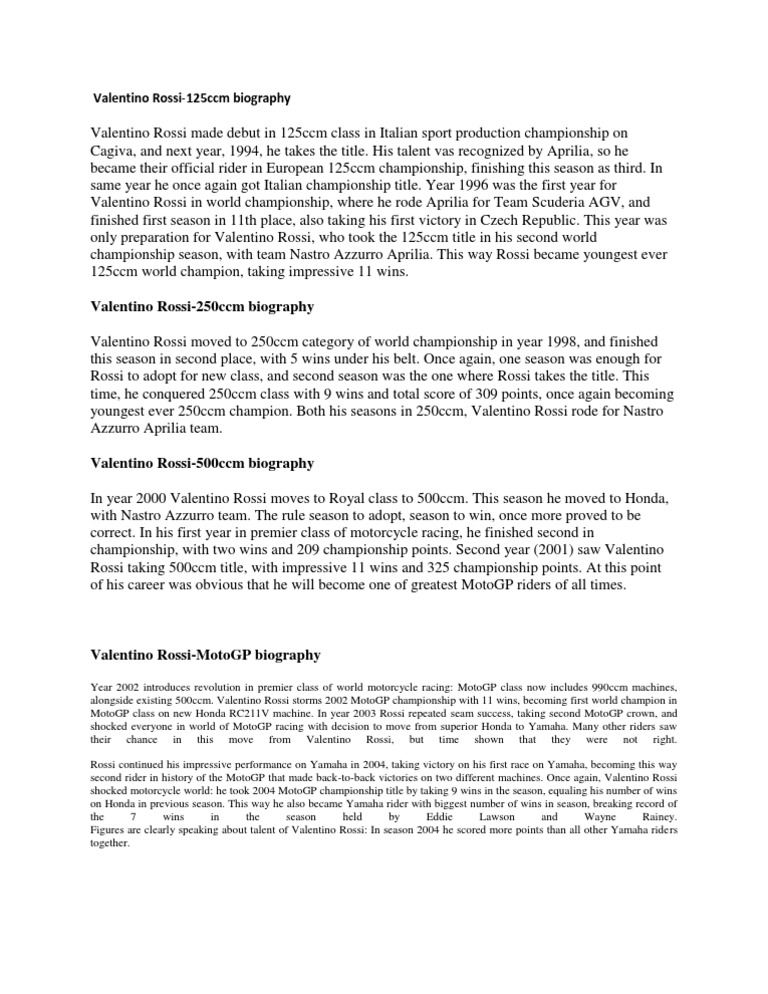 Valentino Rossi-125ccm biography

Valentino Rossi made debut in 125ccm class in Italian sport production championship on Cagiva, and next year, 1994, he takes the title. His talent vas recognized by Aprilia, so he became their official rider in European 125ccm championship, finishing this season as third. In same year he once again got Italian championship title. Year 1996 was the first year for Valentino Rossi in world championship, where he rode Aprilia for Team Scuderia AGV, and finished first season in 11th place, also taking his first victory in Czech Republic. This year was only preparation for Valentino Rossi, who took the 125ccm title in his second world championship season, with team Nastro Azzurro Aprilia. This way Rossi became youngest ever 125ccm world champion, taking impressive 11 wins.

Valentino Rossi-250ccm biography

Valentino Rossi moved to 250ccm category of world championship in year 1998, and finished this season in second place, with 5 wins under his belt. Once again, one season was enough for Rossi to adopt for new class, and second season was the one where Rossi takes the title. This time, he conquered 250ccm class with 9 wins and total score of 309 points, once again becoming youngest ever 250ccm champion. Both his seasons in 250ccm, Valentino Rossi rode for Nastro Azzurro Aprilia team.

Valentino Rossi-500ccm biography

In year 2000 Valentino Rossi moves to Royal class to 500ccm. This season he moved to Honda, with Nastro Azzurro team. The rule season to adopt, season to win, once more proved to be correct. In his first year in premier class of motorcycle racing, he finished second in championship, with two wins and 209 championship points. Second year (2001) saw Valentino Rossi taking 500ccm title, with impressive 11 wins and 325 championship points. At this point of his career was obvious that he will become one of greatest MotoGP riders of all times.

Valentino Rossi-MotoGP biography

Year 2002 introduces revolution in premier class of world motorcycle racing: MotoGP class now includes 990ccm machines, alongside existing 500ccm. Valentino Rossi storms 2002 MotoGP championship with 11 wins, becoming first world champion in MotoGP class on new Honda RC211V machine. In year 2003 Rossi repeated seam success, taking second MotoGP crown, and shocked everyone in world of MotoGP racing with decision to move from superior Honda to Yamaha. Many other riders saw their chance in this move from Valentino Rossi, but time shown that they were not right.

Rossi continued his impressive performance on Yamaha in 2004, taking victory on his first race on Yamaha, becoming this way second rider in history of the MotoGP that made back-to-back victories on two different machines. Once again, Valentino Rossi shocked motorcycle world: he took 2004 MotoGP championship title by taking 9 wins in the season, equaling his number of wins on Honda in previous season. This way he also became Yamaha rider with biggest number of wins in season, breaking record of the 7 wins in the season held by Eddie Lawson and Wayne Rainey. Figures are clearly speaking about talent of Valentino Rossi: In season 2004 he scored more points than all other Yamaha riders together.